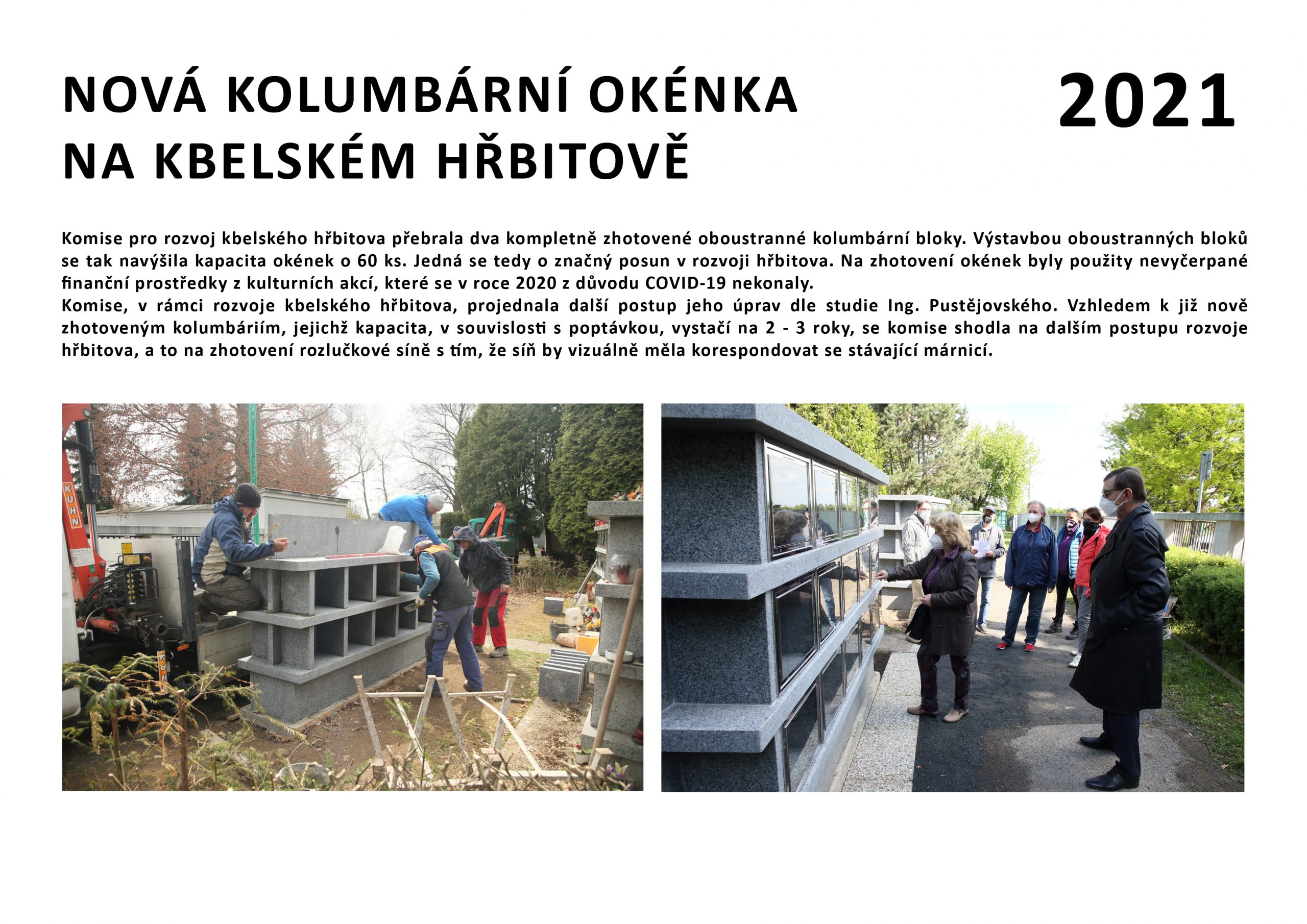 NOVÁ KOLUMBÁRNÍ OKÉNKA NA KBELSKÉM HŘBITOVĚ

2021

Komise pro rozvoj kbelského hřbitova přebrala dva kompletně zhotovené oboustranné kolumbární bloky. Výstavbou oboustranných bloků se tak navýšila kapacita okének o 60 ks. Jedná se tedy o značný posun v rozvoji hřbitova. Na zhotovení okének byly použity nevyčerpané finanční prostředky z kulturních akcí, které se v roce 2020 z důvodu COVID-19 nekonaly.
Komise, v rámci rozvoje kbelského hřbitova, projednala další postup jeho úprav dle studie Ing. Pustějovského. Vzhledem k již nově zhotoveným kolumbáriím, jejichž kapacita, v souvislosti s poptávkou, vystačí na 2 - 3 roky, se komise shodla na dalším postupu rozvoje hřbitova, a to na zhotovení rozlučkové síně s tím, že síň by vizuálně měla korespondovat se stávající márnicí.

KUHN